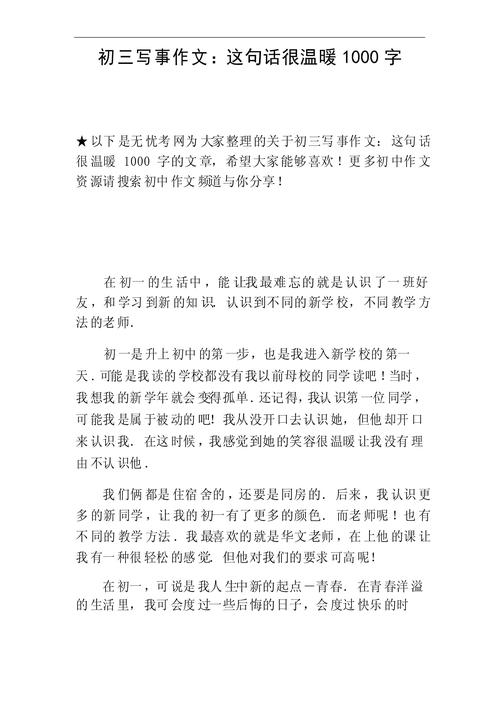 初三写事作文：这句话很温暖 1000 字

★以下是无忧考网为大家整理的关于初三写事作文：这句话很温暖 1000 字的文章，希望大家能够喜欢！更多初中作文资源请搜索初中作文频道与你分享！

在初一的生活中，能让我最难忘的就是认识了一班好友，和学习到新的知识. 认识到不同的新学校，不同教学方法的老师.

初一是升上初中的第一步，也是我进入新学校的第一天. 可能是我读的学校都没有我以前母校的同学读吧！当时，我想我的新学年就会变得孤单. 还记得，我认识第一位同学，可能我是属于被动的吧！我从没开口去认识她，但他却开口来认识我. 在这时候，我感觉到她的笑容很温暖让我没有理由不认识他.

我们俩都是住宿舍的，还要是同房的. 后来，我认识更多的新同学，让我的初一有了更多的颜色. 而老师呢！也有不同的教学方法. 我最喜欢的就是华文老师，在上他的课让我有一种很轻松的感觉. 但他对我们的要求可高呢！

在初一，可说是我人生中新的起点－青春. 在青春洋溢的生活里，我可会度过一些后悔的日子，会度过快乐的时